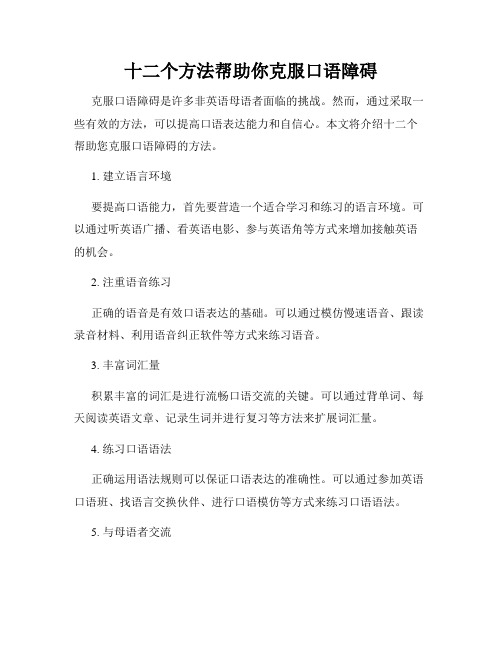 十二个方法帮助你克服口语障碍

克服口语障碍是许多非英语母语者面临的挑战。然而，通过采取一些有效的方法，可以提高口语表达能力和自信心。本文将介绍十二个帮助您克服口语障碍的方法。

1. 建立语言环境

要提高口语能力，首先要营造一个适合学习和练习的语言环境。可以通过听英语广播、看英语电影、参与英语角等方式来增加接触英语的机会。

2. 注重语音练习

正确的语音是有效口语表达的基础。可以通过模仿慢速语音、跟读录音材料、利用语音纠正软件等方式来练习语音。

3. 丰富词汇量

积累丰富的词汇是进行流畅口语交流的关键。可以通过背单词、每天阅读英语文章、记录生词并进行复习等方法来扩展词汇量。

4. 练习口语语法

正确运用语法规则可以保证口语表达的准确性。可以通过参加英语口语班、找语言交换伙伴、进行口语模仿等方式来练习口语语法。

5. 与母语者交流